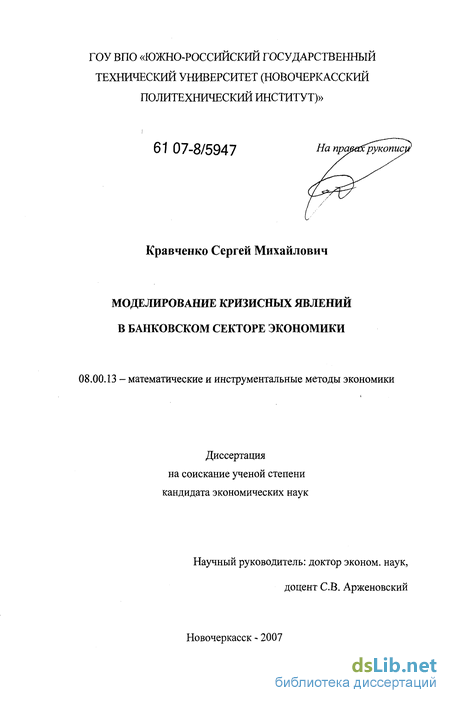 ГОУ ВПО «ЮЖНО-РОССИЙСКИЙ ГОСУДАРСТВЕННЫЙ ТЕХНИЧЕСКИЙ УНИВЕРСИТЕТ (НОВОЧЕРКАССКИЙ ПОЛИТЕХНИЧЕСКИЙ ИНСТИТУТ)»

61 07-8/5947

На правах рукописи

Кравченко Сергей Михайлович

МОДЕЛИРОВАНИЕ КРИЗИСНЫХ ЯВЛЕНИЙ В БАНКОВСКОМ СЕКТОРЕ ЭКОНОМИКИ

08.00.13 – математические и инструментальные методы экономики

Диссертация
на соискание ученой степени
кандидата экономических наук

Научный руководитель: доктор эконом. наук,
доцент С.В. Арженовский

Новочеркасск - 2007

dsLib.net
библиотека диссертаций